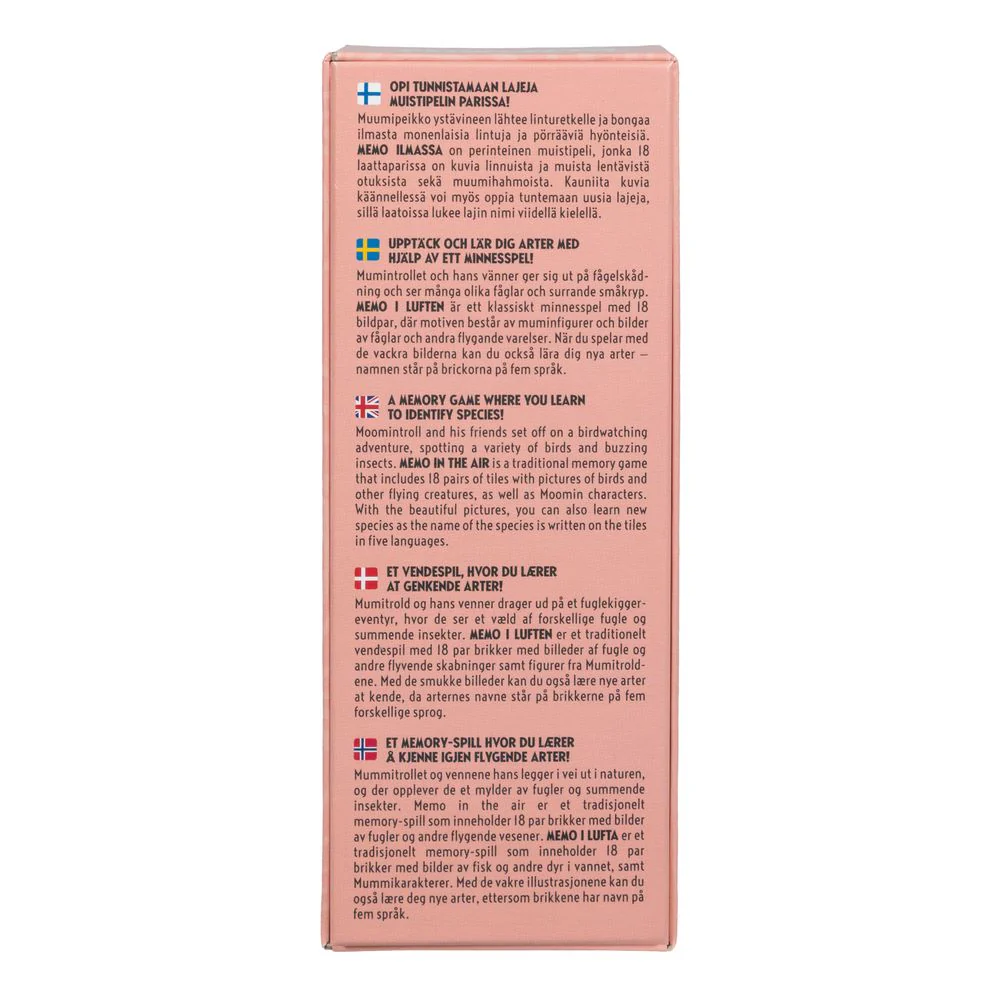 OPI TUNNISTAMAAN LAJEJA MUISTIPELIN PARISSA!

Muumipeikko ystävineen lähtee linturetkelle ja bongaa ilmasta monenlaisia lintuja ja pörrääviä hyönteisiä. MEMO ILMASSA on perinteinen muistipeli, jonka 18 laattaparissa on kuvia linnuista ja muista lentävistä otuksista sekä muumihahmoista. Kauniita kuvia käännellessä voi myös oppia tuntemaan uusia lajeja, sillä laatoissa lukee lajin nimi viidellä kielellä.

UPPTÄCK OCH LÄR DIG ARTER MED HJÄLP AV ETT MINNESSPEL!

Mumintrollet och hans vänner ger sig ut på fågelskådning och ser många olika fåglar och surrande småkryp. MEMO I LUFTEN är ett klassiskt minnesspel med 18 bildpar, där motiven består av muminfigurer och bilder av fåglar och andra flygande varelser. När du spelar med de vackra bilderna kan du också lära dig nya arter – namnen står på brickorna på fem språk.

A MEMORY GAME WHERE YOU LEARN TO IDENTIFY SPECIES!

Moomintroll and his friends set off on a birdwatching adventure, spotting a variety of birds and buzzing insects. MEMO IN THE AIR is a traditional memory game that includes 18 pairs of tiles with pictures of birds and other flying creatures, as well as Moomin characters. With the beautiful pictures, you can also learn new species as the name of the species is written on the tiles in five languages.

ET VENDESPIL, HVOR DU LÆRER AT GENKENDE ARTER!

Mumitrold og hans venner drager ud på et fuglekiggereventyr, hvor de ser et væld af forskellige fugle og summende insekter. MEMO I LUFTEN er et traditionelt vendespil med 18 par brikker med billeder af fugle og andre flyvende skabninger samt figurer fra Mumitroldene. Med de smukke billeder kan du også lære nye arter at kende, da arternes navne står på brikkerne på fem forskellige sprog.

ET MEMORY-SPILL HVOR DU LÆRER Å KJENNE IGJEN FLYGENDE ARTER!

Mummitrollet og vennene hans legger i vei ut i naturen, og der opplever de et mylder av fugler og summende insekter. Memo in the air er et tradisjonelt memory-spill som inneholder 18 par brikker med bilder av fugler og andre flygende vesener. MEMO I LUFTA er et tradisjonelt memory-spill som inneholder 18 par brikker med bilder av fisk og andre dyr i vannet, samt Mummikarakterer. Med de vakre illustrasjonene kan du også lære deg nye arter, ettersom brikkene har navn på fem språk.